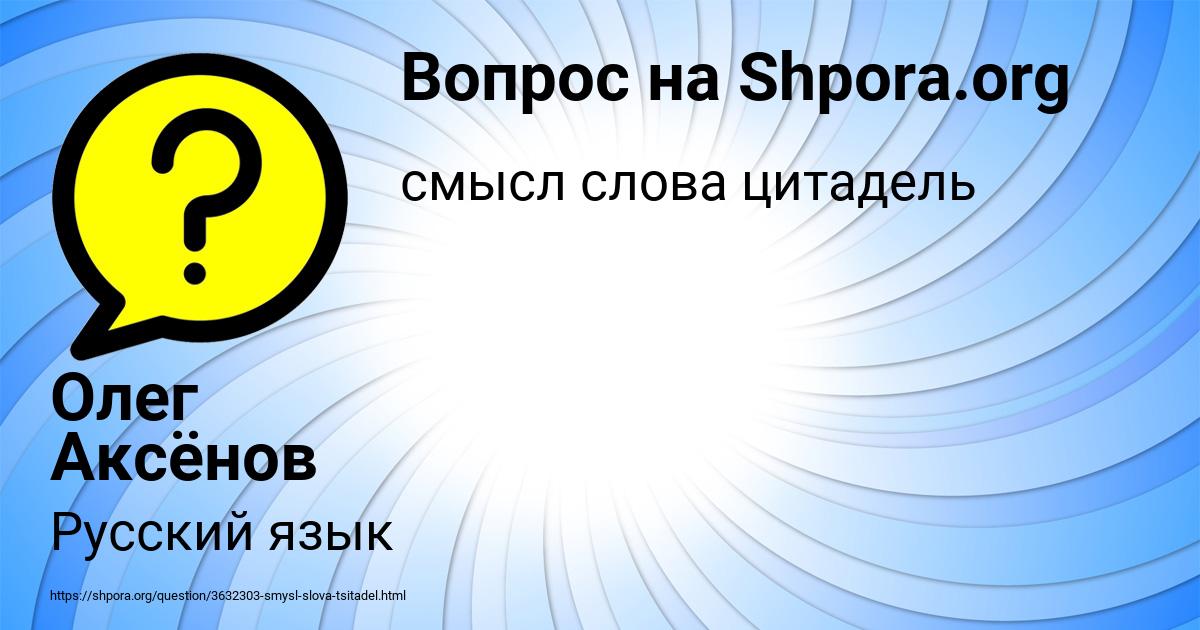 Вопрос на Shpora.org

смысл слова цитадель

?

Олег Аксёнов

Русский язык

https://shpora.org/question/3632303-smysl-slova-tsitadel.html